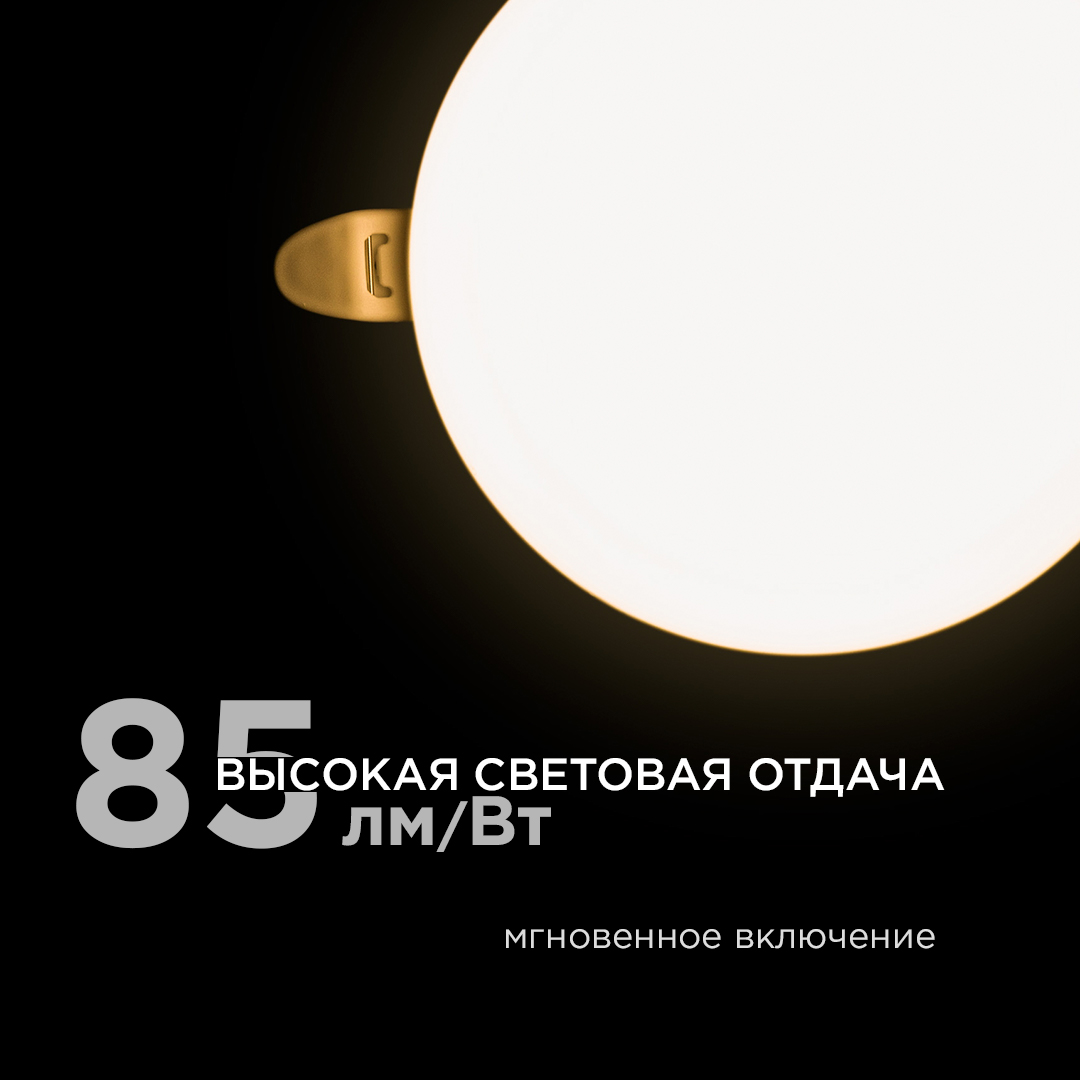 85 ВЫСОКАЯ СВЕТОВАЯ ОТДАЧА
лм/Вт

мгновенное включение